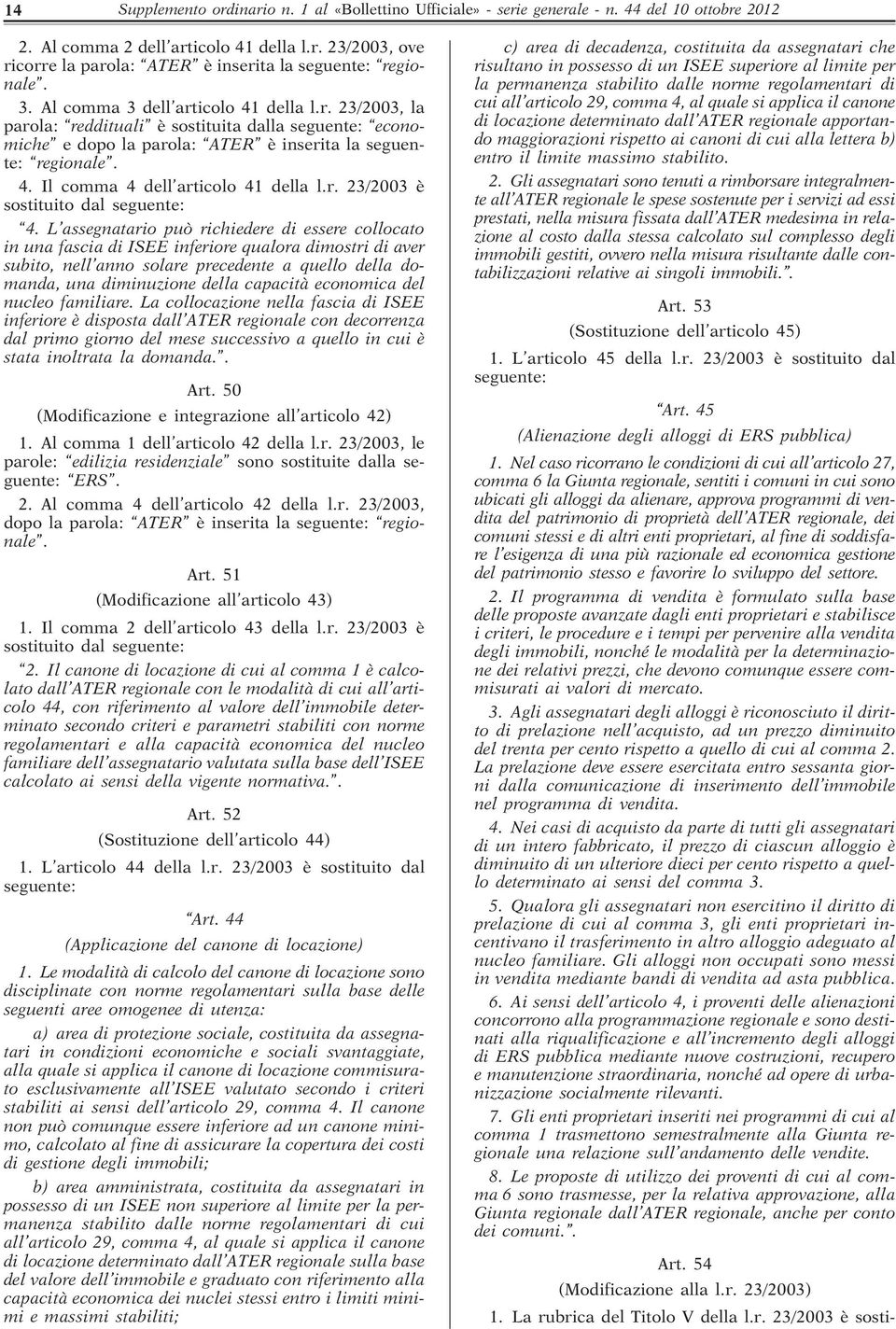 14 Supplemento ordinario n. 1 al «Bollettino Ufficiale» - serie generale - n. 44 del 10 ottobre 2012

2. Al comma 2 dell'articolo 41 della l.r. 23/2003, ove ricorre la parola: "ATER" è inserita la seguente: "regionale".

3. Al comma 3 dell'articolo 41 della l.r. 23/2003, la parola: "reddituali" è sostituita dalla seguente: "economiche" e dopo la parola: "ATER" è inserita la seguente: "regionale".

4. Il comma 4 dell'articolo 41 della l.r. 23/2003 è sostituito dal seguente:

"4. L'assegnatario può richiedere di essere collocato in una fascia di ISEE inferiore qualora dimostri di aver subito, nell'anno solare precedente a quello della domanda, una diminuzione della capacità economica del nucleo familiare. La collocazione nella fascia di ISEE inferiore è disposta dall'ATER regionale con decorrenza dal primo giorno del mese successivo a quello in cui è stata inoltrata la domanda.".

Art. 50
(Modificazione e integrazione all'articolo 42)

1. Al comma 1 dell'articolo 42 della l.r. 23/2003, le parole: "edilizia residenziale" sono sostituite dalla seguente: "ERS".

2. Al comma 4 dell'articolo 42 della l.r. 23/2003, dopo la parola: "ATER" è inserita la seguente: "regionale".

Art. 51
(Modificazione all'articolo 43)

1. Il comma 2 dell'articolo 43 della l.r. 23/2003 è sostituito dal seguente:

"2. Il canone di locazione di cui al comma 1 è calcolato dall'ATER regionale con le modalità di cui all'articolo 44, con riferimento al valore dell'immobile determinato secondo criteri e parametri stabiliti con norme regolamentari e alla capacità economica del nucleo familiare dell'assegnatario valutata sulla base dell'ISEE calcolato ai sensi della vigente normativa.".

Art. 52
(Sostituzione dell'articolo 44)

1. L'articolo 44 della l.r. 23/2003 è sostituito dal seguente:

"Art. 44
(Applicazione del canone di locazione)

1. Le modalità di calcolo del canone di locazione sono disciplinate con norme regolamentari sulla base delle seguenti aree omogenee di utenza:

a) area di protezione sociale, costituita da assegnatari in condizioni economiche e sociali svantaggiate, alla quale si applica il canone di locazione commisurato esclusivamente all'ISEE valutato secondo i criteri stabiliti ai sensi dell'articolo 29, comma 4. Il canone non può comunque essere inferiore ad un canone minimo, calcolato al fine di assicurare la copertura dei costi di gestione degli immobili;

b) area amministrata, costituita da assegnatari in possesso di un ISEE non superiore al limite per la permanenza stabilito dalle norme regolamentari di cui all'articolo 29, comma 4, al quale si applica il canone di locazione determinato dall'ATER regionale sulla base del valore dell'immobile e graduato con riferimento alla capacità economica dei nuclei stessi entro i limiti minimi e massimi stabiliti;

c) area di decadenza, costituita da assegnatari che risultano in possesso di un ISEE superiore al limite per la permanenza stabilito dalle norme regolamentari di cui all'articolo 29, comma 4, al quale si applica il canone di locazione determinato dall'ATER regionale apportando maggiorazioni rispetto ai canoni di cui alla lettera b) entro il limite massimo stabilito.

2. Gli assegnatari sono tenuti a rimborsare integralmente all'ATER regionale le spese sostenute per i servizi ad essi prestati, nella misura fissata dall'ATER medesima in relazione al costo dalla stessa calcolato sul complesso degli immobili gestiti, ovvero nella misura risultante dalle contabilizzazioni relative ai singoli immobili.".

Art. 53
(Sostituzione dell'articolo 45)

1. L'articolo 45 della l.r. 23/2003 è sostituito dal seguente:

"Art. 45
(Alienazione degli alloggi di ERS pubblica)

1. Nel caso ricorrano le condizioni di cui all'articolo 27, comma 6 la Giunta regionale, sentiti i comuni in cui sono ubicati gli alloggi da alienare, approva programmi di vendita del patrimonio di proprietà dell'ATER regionale, dei comuni stessi e di altri enti proprietari, al fine di soddisfare l'esigenza di una più razionale ed economica gestione del patrimonio stesso e favorire lo sviluppo del settore.

2. Il programma di vendita è formulato sulla base delle proposte avanzate dagli enti proprietari e stabilisce i criteri, le procedure e i tempi per pervenire alla vendita degli immobili, nonché le modalità per la determinazione dei relativi prezzi, che devono comunque essere commisurati ai valori di mercato.

3. Agli assegnatari degli alloggi è riconosciuto il diritto di prelazione nell'acquisto, ad un prezzo diminuito del trenta per cento rispetto a quello di cui al comma 2. La prelazione deve essere esercitata entro sessanta giorni dalla comunicazione di inserimento dell'immobile nel programma di vendita.

4. Nei casi di acquisto da parte di tutti gli assegnatari di un intero fabbricato, il prezzo di ciascun alloggio è diminuito di un ulteriore dieci per cento rispetto a quello determinato ai sensi del comma 3.

5. Qualora gli assegnatari non esercitino il diritto di prelazione di cui al comma 3, gli enti proprietari incentivano il trasferimento in altro alloggio adeguato al nucleo familiare. Gli alloggi non occupati sono messi in vendita mediante bandi di vendita ad asta pubblica.

6. Ai sensi dell'articolo 4, i proventi delle alienazioni concorrono alla programmazione regionale e sono destinati alla riqualificazione e all'incremento degli alloggi di ERS pubblica mediante nuove costruzioni, recupero e manutenzione straordinaria, nonché ad opere di urbanizzazione socialmente rilevanti.

7. Gli enti proprietari inseriti nei programmi di cui al comma 1 trasmettono semestralmente alla Giunta regionale una relazione sull'andamento delle vendite.

8. Le proposte di utilizzo dei proventi di cui al comma 6 sono trasmesse, per la relativa approvazione, alla Giunta regionale dall'ATER regionale, anche per conto dei comuni.".

Art. 54
(Modificazione alla l.r. 23/2003)

1. La rubrica del Titolo V della l.r. 23/2003 è sosti-